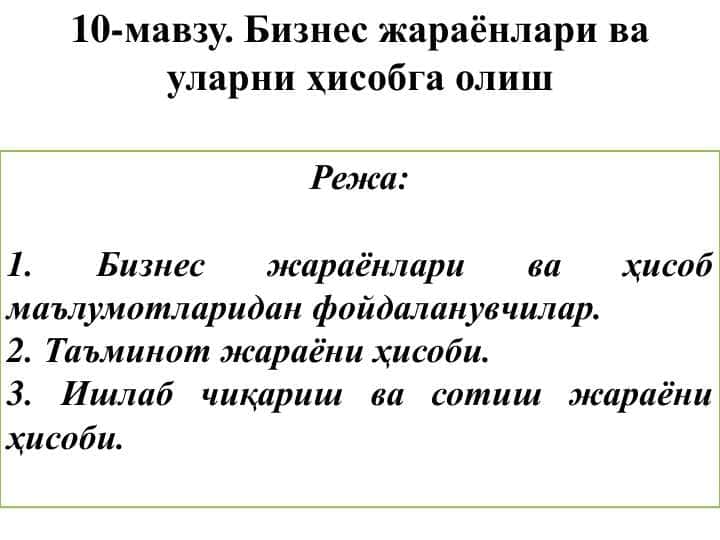 10-мавзу. Бизнес жараёнлари ва уларни ҳисобга олиш

Режа:

1. Бизнес жараёнлари ва ҳисоб маълумотларидан фойдаланувчилар.
2. Таъминот жараёни ҳисоби.
3. Ишлаб чиқариш ва сотиш жараёни ҳисоби.